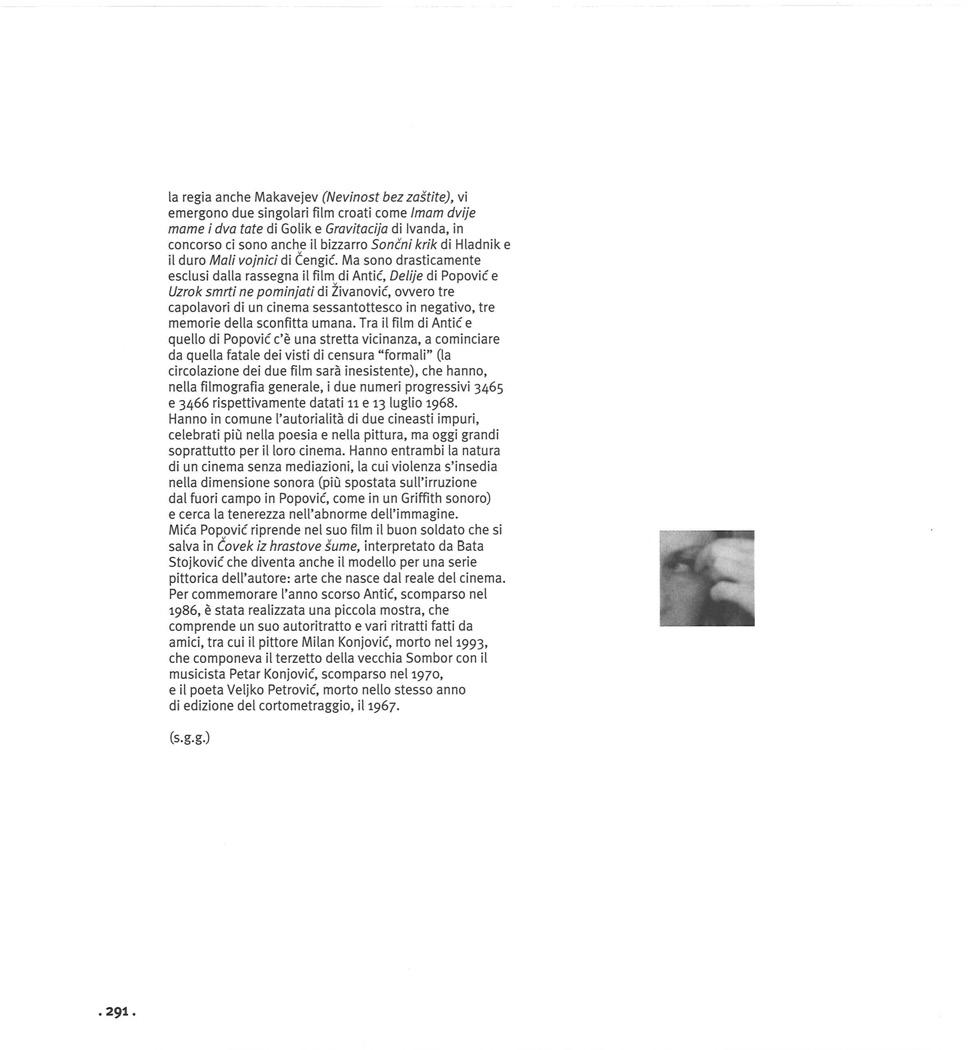 la regia anche Makavejev (Nevinost bez zaštite), vi emergono due singolari film croati come Imam dvije mame i dva tate di Golik e Gravitacija di Ivanda, in concorso ci sono anche il bizzarro Sončni krik di Hladnik e il duro Mali vojnici di Čengić. Ma sono drasticamente esclusi dalla rassegna il film di Antić, Delije di Popović e Uzrok smrti ne pominjati di Živanović, ovvero tre capolavori di un cinema sessantottesco in negativo, tre memorie della sconfitta umana. Tra il film di Antić e quello di Popović c'è una stretta vicinanza, a cominciare da quella fatale dei visti di censura "formali" (la circolazione dei due film sarà inesistente), che hanno, nella filmografia generale, i due numeri progressivi 3465 e 3466 rispettivamente datati 11 e 13 luglio 1968. Hanno in comune l'autorialità di due cineasti impuri, celebrati più nella poesia e nella pittura, ma oggi grandi soprattutto per il loro cinema. Hanno entrambi la natura di un cinema senza mediazioni, la cui violenza s'insedia nella dimensione sonora (più spostata sull'irruzione dal fuori campo in Popović, come in un Griffith sonoro) e cerca la tenerezza nell'abnorme dell'immagine. Mića Popović riprende nel suo film il buon soldato che si salva in Čovek iz hrastove šume, interpretato da Bata Stojković che diventa anche il modello per una serie pittorica dell'autore: arte che nasce dal reale del cinema. Per commemorare l'anno scorso Antić, scomparso nel 1986, è stata realizzata una piccola mostra, che comprende un suo autoritratto e vari ritratti fatti da amici, tra cui il pittore Milan Konjović, morto nel 1993, che componeva il terzetto della vecchia Sombor con il musicista Petar Konjović, scomparso nel 1970, e il poeta Veljko Petrović, morto nello stesso anno di edizione del cortometraggio, il 1967.

(s.g.g.)

. 291 .